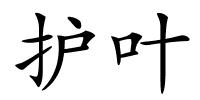 护叶